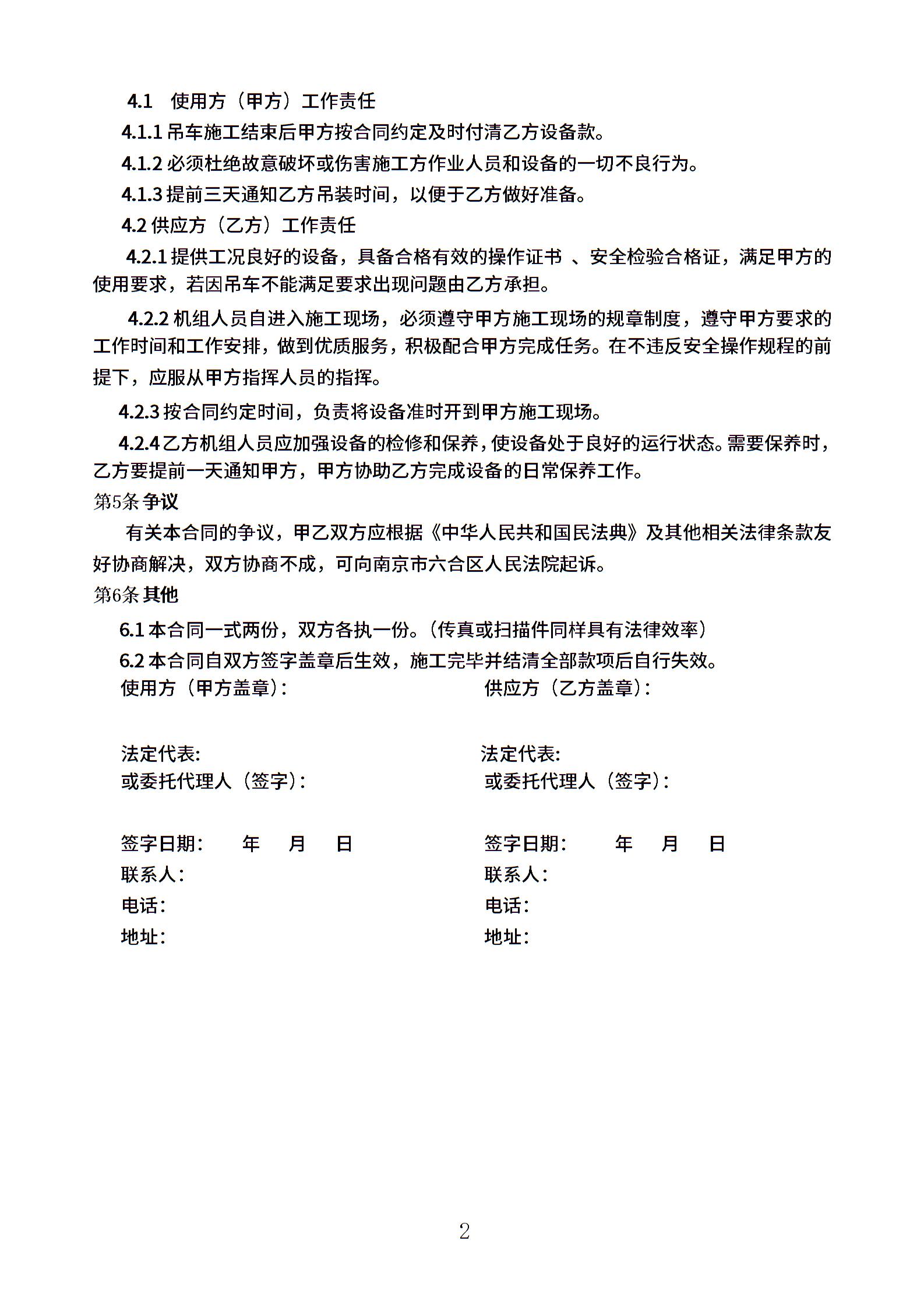 4.1 使用方（甲方）工作责任

4.1.1 吊车施工结束后甲方按合同约定及时付清乙方设备款。

4.1.2 必须杜绝故意破坏或伤害施工方作业人员和设备的一切不良行为。

4.1.3 提前三天通知乙方吊装时间，以便于乙方做好准备。

4.2 供应方（乙方）工作责任

4.2.1 提供工况良好的设备，具备合格有效的操作证书 、安全检验合格证，满足甲方的使用要求，若因吊车不能满足要求出现问题由乙方承担。

4.2.2 机组人员自进入施工现场，必须遵守甲方施工现场的规章制度，遵守甲方要求的工作时间和工作安排，做到优质服务，积极配合甲方完成任务。在不违反安全操作规程的前提下，应服从甲方指挥人员的指挥。

4.2.3 按合同约定时间，负责将设备准时开到甲方施工现场。

4.2.4 乙方机组人员应加强设备的检修和保养，使设备处于良好的运行状态。需要保养时，乙方要提前一天通知甲方，甲方协助乙方完成设备的日常保养工作。

第5条 争议

有关本合同的争议，甲乙双方应根据《中华人民共和国民法典》及其他相关法律条款友好协商解决，双方协商不成，可向南京市六合区人民法院起诉。

第6条 其他

6.1 本合同一式两份，双方各执一份。（传真或扫描件同样具有法律效率）

6.2 本合同自双方签字盖章后生效，施工完毕并结清全部款项后自行失效。

使用方（甲方盖章）：

法定代表:
或委托代理人（签字）：

签字日期： 年 月 日
联系人：
电话：
地址：

供应方（乙方盖章）：

法定代表:
或委托代理人（签字）：

签字日期： 年 月 日
联系人：
电话：
地址：

2